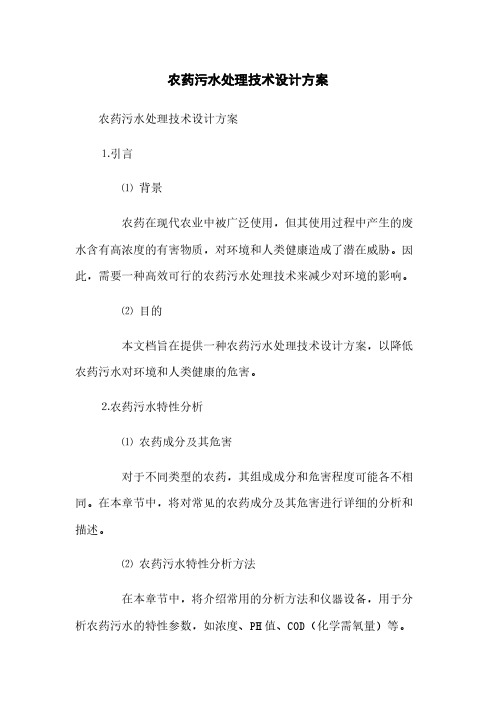 农药污水处理技术设计方案

农药污水处理技术设计方案

1.引言

⑴ 背景

农药在现代农业中被广泛使用，但其使用过程中产生的废水含有高浓度的有害物质，对环境和人类健康造成了潜在威胁。因此，需要一种高效可行的农药污水处理技术来减少对环境的影响。

⑵ 目的

本文档旨在提供一种农药污水处理技术设计方案，以降低农药污水对环境和人类健康的危害。

2.农药污水特性分析

⑴ 农药成分及其危害

对于不同类型的农药，其组成成分和危害程度可能各不相同。在本章节中，将对常见的农药成分及其危害进行详细的分析和描述。

⑵ 农药污水特性分析方法

在本章节中，将介绍常用的分析方法和仪器设备，用于分析农药污水的特性参数，如浓度、PH值、COD（化学需氧量）等。